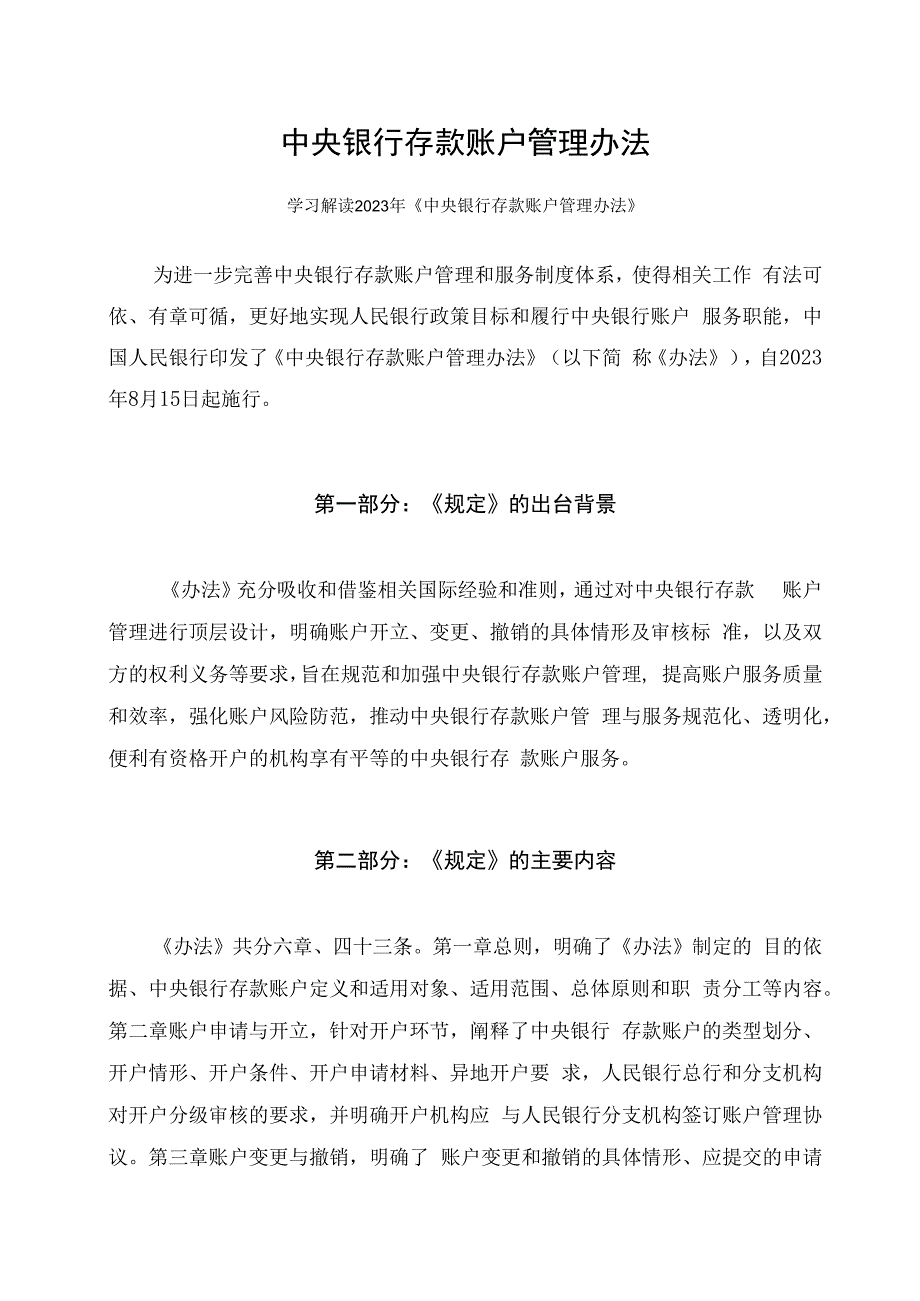 中央银行存款账户管理办法

学习解读2023年《中央银行存款账户管理办法》

为进一步完善中央银行存款账户管理和服务制度体系，使得相关工作 有法可依、有章可循，更好地实现人民银行政策目标和履行中央银行账户 服务职能，中国人民银行印发了《中央银行存款账户管理办法》（以下简 称《办法》），自2023年8月15日起施行。

第一部分：《规定》的出台背景

《办法》充分吸收和借鉴相关国际经验和准则，通过对中央银行存款 账户管理进行顶层设计，明确账户开立、变更、撤销的具体情形及审核标 准，以及双方的权利义务等要求，旨在规范和加强中央银行存款账户管理，提高账户服务质量和效率，强化账户风险防范，推动中央银行存款账户管 理与服务规范化、透明化，便利有资格开户的机构享有平等的中央银行存 款账户服务。

第二部分：《规定》的主要内容

《办法》共分六章、四十三条。第一章总则，明确了《办法》制定的 目的依据、中央银行存款账户定义和适用对象、适用范围、总体原则和职 责分工等内容。第二章账户申请与开立，针对开户环节，阐释了中央银行 存款账户的类型划分、开户情形、开户条件、开户申请材料、异地开户要 求，人民银行总行和分支机构对开户分级审核的要求，并明确开户机构应 与人民银行分支机构签订账户管理协议。第三章账户变更与撤销，明确了 账户变更和撤销的具体情形、应提交的申请